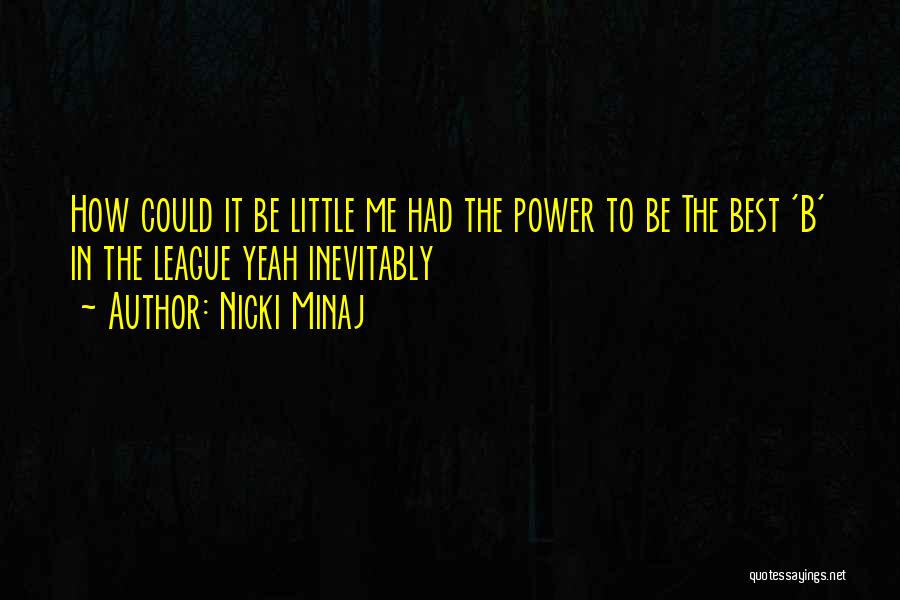 How could it be little me had the power to be The best 'B' in the league yeah inevitably
~ Author: Nicki Minaj

quotessayings.net